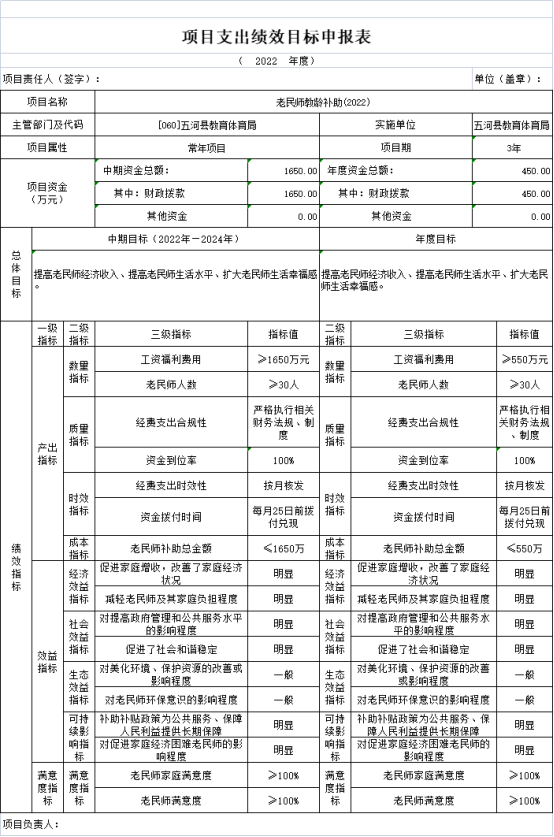 项目支出绩效目标申报表

（ 2022 年度）

项目责任人（签字）：

单位（盖章）：

| 项目名称 | 老民师教龄补助(2022) | | |
|---|---|---|---|
| 主管部门及代码 | [060]五河县教育体育局 | 实施单位 | 五河县教育体育局 |
| 项目属性 | 常年项目 | 项目期 | 3年 |

| 项目资金（万元） | 中期资金总额： | 1650.00 | 年度资金总额： | 450.00 |
|---|---|---|---|---|
| | 其中：财政拨款 | 1650.00 | 其中：财政拨款 | 450.00 |
| | 其他资金 | 0.00 | 其他资金 | 0.00 |

| 总体目标 | 中期目标（2022年－2024年） | 年度目标 |
|---|---|---|
| | 提高老民师经济收入、提高老民师生活水平、扩大老民师生活幸福感。 | 提高老民师经济收入、提高老民师生活水平、扩大老民师生活幸福感。 |

| | 一级指标 | 二级指标 | 三级指标 | 指标值 | 二级指标 | 三级指标 | 指标值 |
|---|---|---|---|---|---|---|---|
| 绩效指标 | 产出指标 | 数量指标 | 工资福利费用 | ≥1650万元 | 数量指标 | 工资福利费用 | ≥550万元 |
| | | | 老民师人数 | ≥30人 | | 老民师人数 | ≥30人 |
| | | 质量指标 | 经费支出合规性 | 严格执行相关财务法规、制度 | 质量指标 | 经费支出合规性 | 严格执行相关财务法规、制度 |
| | | | 资金到位率 | 100% | | 资金到位率 | 100% |
| | | 时效指标 | 经费支出时效性 | 按月核发 | 时效指标 | 经费支出时效性 | 按月核发 |
| | | | 资金拨付时间 | 每月25日前拨付兑现 | | 资金拨付时间 | 每月25日前拨付兑现 |
| | | 成本指标 | 老民师补助总金额 | ≤1650万 | 成本指标 | 老民师补助总金额 | ≤550万 |
| | 效益指标 | 经济效益指标 | 促进家庭增收，改善了家庭经济状况 | 明显 | 经济效益指标 | 促进家庭增收，改善了家庭经济状况 | 明显 |
| | | | 减轻老民师及其家庭负担程度 | 明显 | | 减轻老民师及其家庭负担程度 | 明显 |
| | | 社会效益指标 | 对提高政府管理和公共服务水平的影响程度 | 明显 | 社会效益指标 | 对提高政府管理和公共服务水平的影响程度 | 明显 |
| | | | 促进了社会和谐稳定 | 明显 | | 促进了社会和谐稳定 | 明显 |
| | | 生态效益指标 | 对美化环境、保护资源的改善或影响程度 | 一般 | 生态效益指标 | 对美化环境、保护资源的改善或影响程度 | 一般 |
| | | | 对老民师环保意识的影响程度 | 一般 | | 对老民师环保意识的影响程度 | 一般 |
| | | 可持续影响指标 | 补助补贴政策为公共服务、保障人民利益提供长期保障 | 明显 | 可持续影响指标 | 补助补贴政策为公共服务、保障人民利益提供长期保障 | 明显 |
| | | | 对促进家庭经济困难老民师的影响程度 | 明显 | | 对促进家庭经济困难老民师的影响程度 | 明显 |
| | 满意度指标 | 满意度指标 | 老民师家庭满意度 | ≥100% | 满意度指标 | 老民师家庭满意度 | ≥100% |
| | | | 老民师满意度 | ≥100% | | 老民师满意度 | ≥100% |

项目负责人：